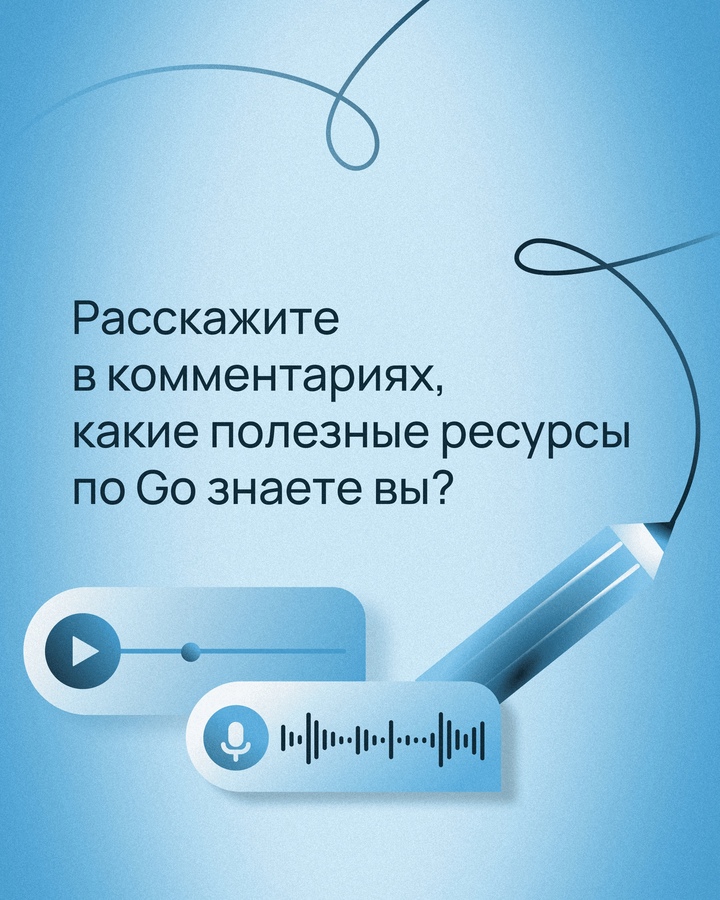 Расскажите в комментариях, какие полезные ресурсы по Go знаете вы?